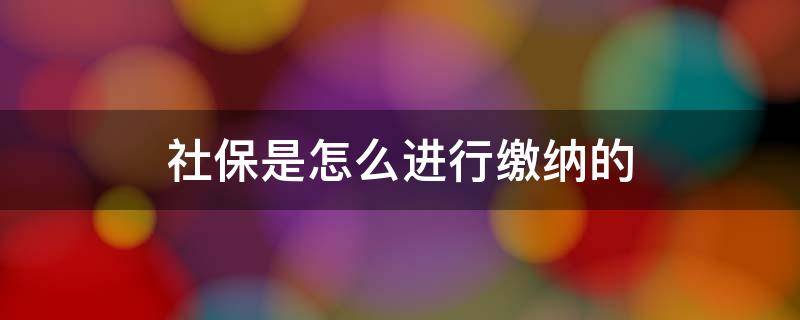 社保是怎么进行缴纳的